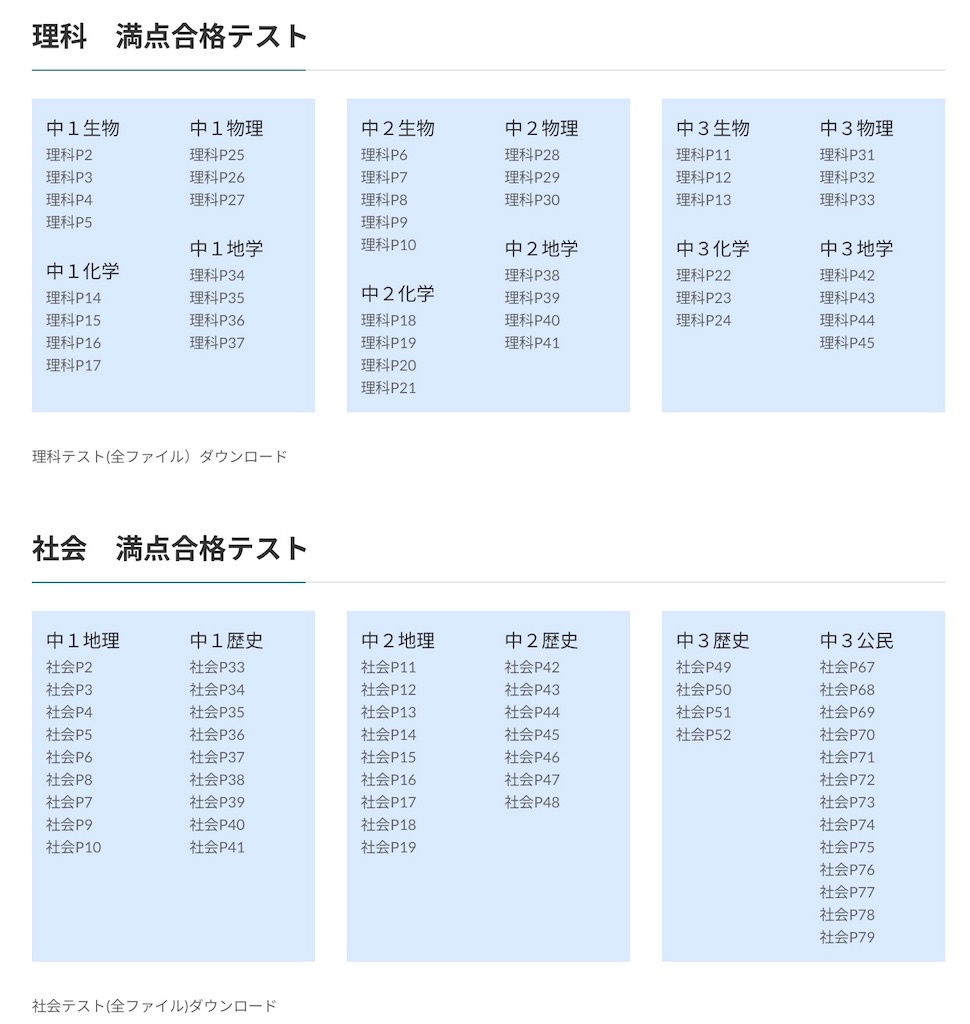 理科　満点合格テスト

中１生物
理科P2
理科P3
理科P4
理科P5

中１化学
理科P14
理科P15
理科P16
理科P17

中１物理
理科P25
理科P26
理科P27

中１地学
理科P34
理科P35
理科P36
理科P37

中２生物
理科P6
理科P7
理科P8
理科P9
理科P10

中２化学
理科P18
理科P19
理科P20
理科P21

中２物理
理科P28
理科P29
理科P30

中２地学
理科P38
理科P39
理科P40
理科P41

中３生物
理科P11
理科P12
理科P13

中３化学
理科P22
理科P23
理科P24

中３物理
理科P31
理科P32
理科P33

中３地学
理科P42
理科P43
理科P44
理科P45

理科テスト(全ファイル）ダウンロード

社会　満点合格テスト

中１地理
社会P2
社会P3
社会P4
社会P5
社会P6
社会P8
社会P7
社会P9
社会P10

中１歴史
社会P33
社会P34
社会P35
社会P36
社会P37
社会P38
社会P39
社会P40
社会P41

中２地理
社会P11
社会P12
社会P13
社会P14
社会P15
社会P16
社会P17
社会P18
社会P19

中２歴史
社会P42
社会P43
社会P44
社会P45
社会P46
社会P47
社会P48

中３歴史
社会P49
社会P50
社会P51
社会P52

中３公民
社会P67
社会P68
社会P69
社会P70
社会P71
社会P72
社会P73
社会P74
社会P75
社会P76
社会P77
社会P78
社会P79

社会テスト(全ファイル)ダウンロード